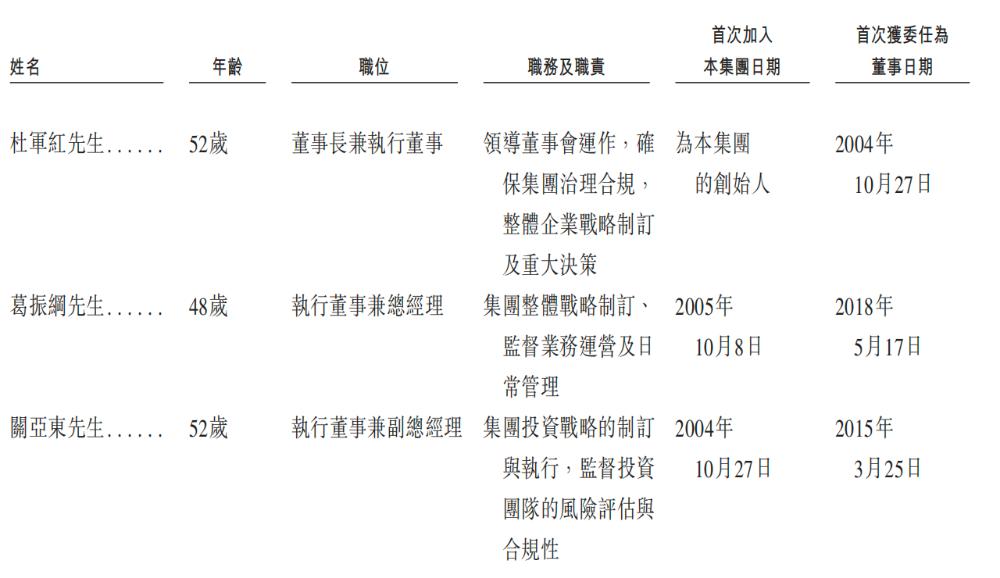 | 姓名 | 年齡 | 職位 | 職務及職責 | 首次加入本集團日期 | 首次獲委任為董事日期 |
|---|---|---|---|---|---|
| 杜軍紅先生 | 52歲 | 董事長兼執行董事 | 領導董事會運作，確保集團治理合規，整體企業戰略制訂及重大決策 | 為本集團的創始人 | 2004年10月27日 |
| 葛振綱先生 | 48歲 | 執行董事兼總經理 | 集團整體戰略制訂、監督業務運營及日常管理 | 2005年10月8日 | 2018年5月17日 |
| 關亞東先生 | 52歲 | 執行董事兼副總經理 | 集團投資戰略的制訂與執行，監督投資團隊的風險評估與合規性 | 2004年10月27日 | 2015年3月25日 |